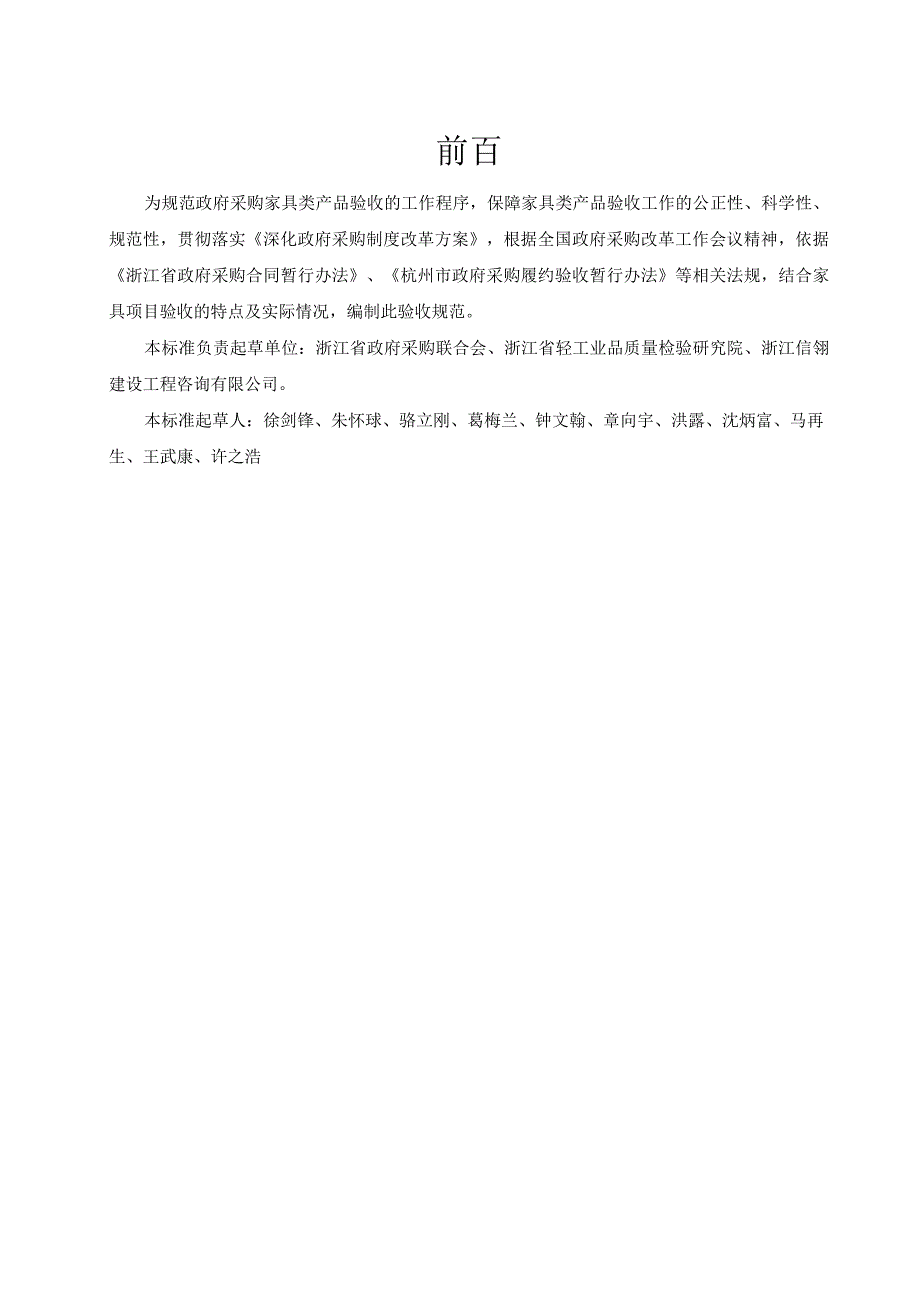 前百

为规范政府采购家具类产品验收的工作程序，保障家具类产品验收工作的公正性、科学性、规范性，贯彻落实《深化政府采购制度改革方案》，根据全国政府采购改革工作会议精神，依据《浙江省政府采购合同暂行办法》、《杭州市政府采购履约验收暂行办法》等相关法规，结合家具项目验收的特点及实际情况，编制此验收规范。

本标准负责起草单位：浙江省政府采购联合会、浙江省轻工业品质量检验研究院、浙江信翎建设工程咨询有限公司。

本标准起草人：徐剑锋、朱怀球、骆立刚、葛梅兰、钟文翰、章向宇、洪露、沈炳富、马再生、王武康、许之浩